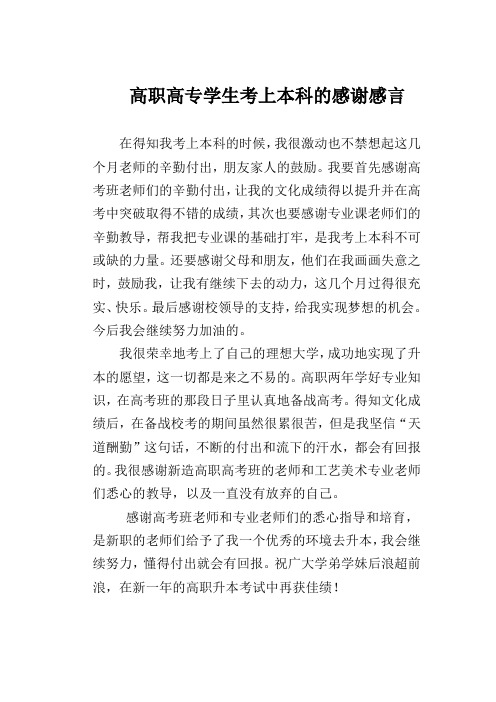 高职高专学生考上本科的感谢感言

在得知我考上本科的时候，我很激动也不禁想起这几个月老师的辛勤付出，朋友家人的鼓励。我要首先感谢高考班老师们的辛勤付出，让我的文化成绩得以提升并在高考中突破取得不错的成绩，其次也要感谢专业课老师们的辛勤教导，帮我把专业课的基础打牢，是我考上本科不可或缺的力量。还要感谢父母和朋友，他们在我画画失意之时，鼓励我，让我有继续下去的动力，这几个月过得很充实、快乐。最后感谢校领导的支持，给我实现梦想的机会。今后我会继续努力加油的。

我很荣幸地考上了自己的理想大学，成功地实现了升本的愿望，这一切都是来之不易的。高职两年学好专业知识，在高考班的那段日子里认真地备战高考。得知文化成绩后，在备战校考的期间虽然很累很苦，但是我坚信“天道酬勤”这句话，不断的付出和流下的汗水，都会有回报的。我很感谢新造高职高考班的老师和工艺美术专业老师们悉心的教导，以及一直没有放弃的自己。

感谢高考班老师和专业老师们的悉心指导和培育，是新职的老师们给予了我一个优秀的环境去升本，我会继续努力，懂得付出就会有回报。祝广大学弟学妹后浪超前浪，在新一年的高职升本考试中再获佳绩！